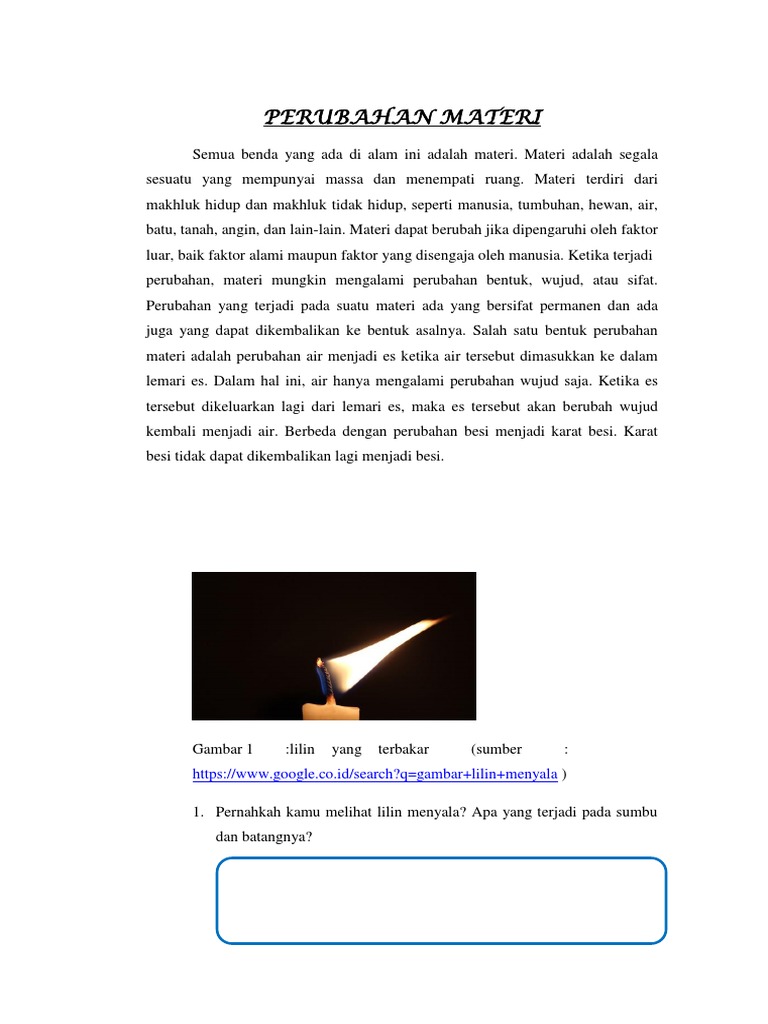 PERUBAHAN MATERI

Semua benda yang ada di alam ini adalah materi. Materi adalah segala sesuatu yang mempunyai massa dan menempati ruang. Materi terdiri dari makhluk hidup dan makhluk tidak hidup, seperti manusia, tumbuhan, hewan, air, batu, tanah, angin, dan lain-lain. Materi dapat berubah jika dipengaruhi oleh faktor luar, baik faktor alami maupun faktor yang disengaja oleh manusia. Ketika terjadi perubahan, materi mungkin mengalami perubahan bentuk, wujud, atau sifat. Perubahan yang terjadi pada suatu materi ada yang bersifat permanen dan ada juga yang dapat dikembalikan ke bentuk asalnya. Salah satu bentuk perubahan materi adalah perubahan air menjadi es ketika air tersebut dimasukkan ke dalam lemari es. Dalam hal ini, air hanya mengalami perubahan wujud saja. Ketika es tersebut dikeluarkan lagi dari lemari es, maka es tersebut akan berubah wujud kembali menjadi air. Berbeda dengan perubahan besi menjadi karat besi. Karat besi tidak dapat dikembalikan lagi menjadi besi.

Gambar 1 :lilin yang terbakar (sumber : https://www.google.co.id/search?q=gambar+lilin+menyala )

1. Pernahkah kamu melihat lilin menyala? Apa yang terjadi pada sumbu dan batangnya?